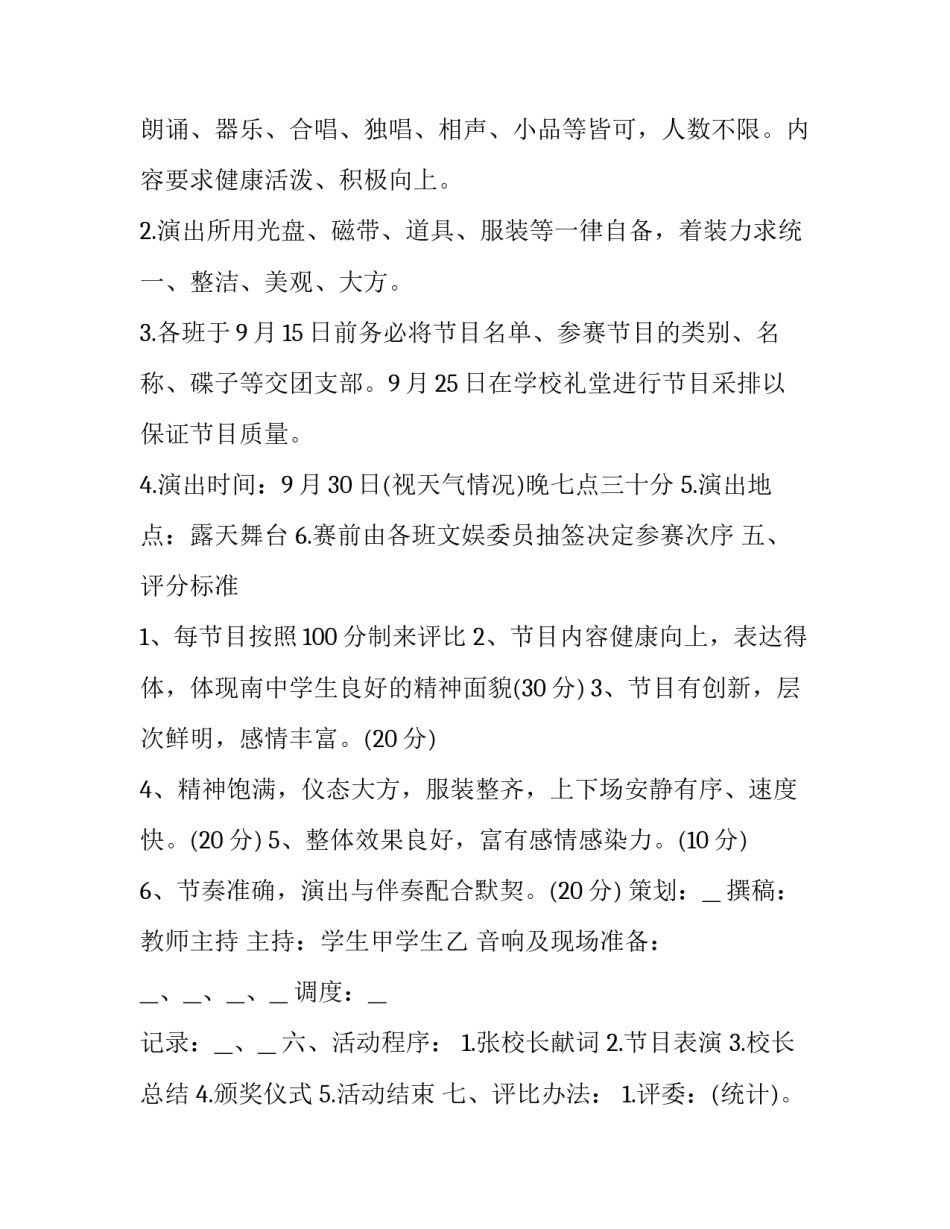 朗诵、器乐、合唱、独唱、相声、小品等皆可，人数不限。内容要求健康活泼、积极向上。

2.演出所用光盘、磁带、道具、服装等一律自备，着装力求统一、整洁、美观、大方。

3.各班于9月15日前务必将节目名单、参赛节目的类别、名称、碟子等交团支部。9月25日在学校礼堂进行节目采排以保证节目质量。

4.演出时间：9月30日(视天气情况)晚七点三十分 5.演出地点：露天舞台 6.赛前由各班文娱委员抽签决定参赛次序 五、评分标准

1、每节目按照100分制来评比 2、节目内容健康向上，表达得体，体现南中学生良好的精神面貌(30分) 3、节目有创新，层次鲜明，感情丰富。(20分)

4、精神饱满，仪态大方，服装整齐，上下场安静有序、速度快。(20分) 5、整体效果良好，富有感情感染力。(10分)

6、节奏准确，演出与伴奏配合默契。(20分) 策划：____ 撰稿：教师主持 主持：学生甲学生乙 音响及现场准备：

____、____、____、____ 调度：____

记录：____、____ 六、活动程序： 1.张校长献词 2.节目表演 3.校长总结 4.颁奖仪式 5.活动结束 七、评比办法： 1.评委：(统计)。